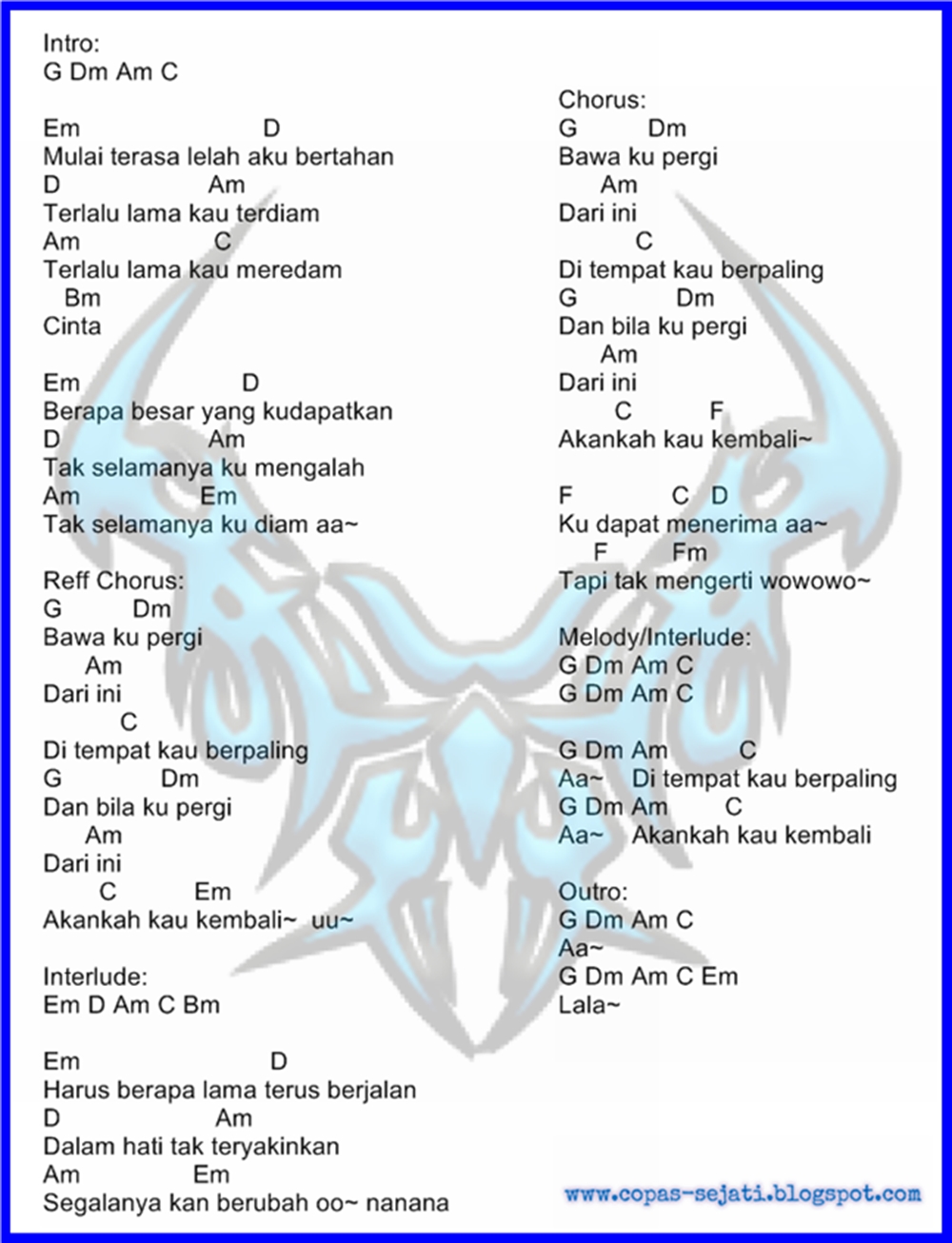 Intro:
G Dm Am C

Em D
Mulai terasa lelah aku bertahan
D Am
Terlalu lama kau terdiam
Am C
Terlalu lama kau meredam
Bm
Cinta

Em D
Berapa besar yang kudapatkan
D Am
Tak selamanya ku mengalah
Am Em
Tak selamanya ku diam aa~

Reff Chorus:
G Dm
Bawa ku pergi
Am
Dari ini
C
Di tempat kau berpaling
G Dm
Dan bila ku pergi
Am
Dari ini
C Em
Akankah kau kembali~ uu~

Interlude:
Em D Am C Bm

Em D
Harus berapa lama terus berjalan
D Am
Dalam hati tak teryakinkan
Am Em
Segalanya kan berubah oo~ nanana

Chorus:
G Dm
Bawa ku pergi
Am
Dari ini
C
Di tempat kau berpaling
G Dm
Dan bila ku pergi
Am
Dari ini
C F
Akankah kau kembali~

F C D
Ku dapat menerima aa~
F Fm
Tapi tak mengerti wowowo~

Melody/Interlude:
G Dm Am C
G Dm Am C

G Dm Am C
Aa~ Di tempat kau berpaling
G Dm Am C
Aa~ Akankah kau kembali

Outro:
G Dm Am C
Aa~
G Dm Am C Em
Lala~

www.copas-sejati.blogspot.com